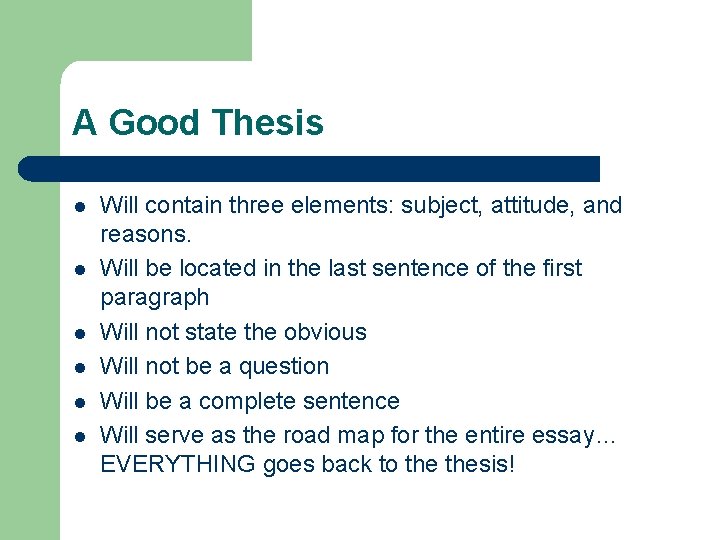 A Good Thesis

- Will contain three elements: subject, attitude, and reasons.
- Will be located in the last sentence of the first paragraph
- Will not state the obvious
- Will not be a question
- Will be a complete sentence
- Will serve as the road map for the entire essay… EVERYTHING goes back to the thesis!